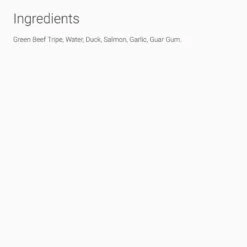 Ingredients

Green Beef Tripe, Water, Duck, Salmon, Garlic, Guar Gum.